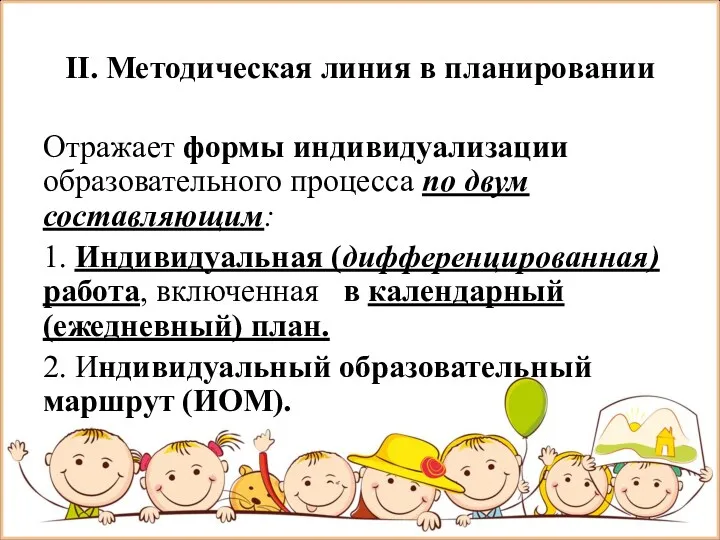 II. Методическая линия в планировании

Отражает формы индивидуализации образовательного процесса по двум составляющим:

1. Индивидуальная (дифференцированная) работа, включенная в календарный (ежедневный) план.

2. Индивидуальный образовательный маршрут (ИОМ).